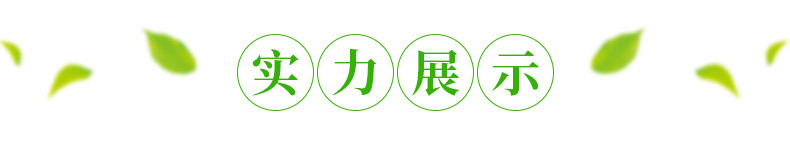 实力展示